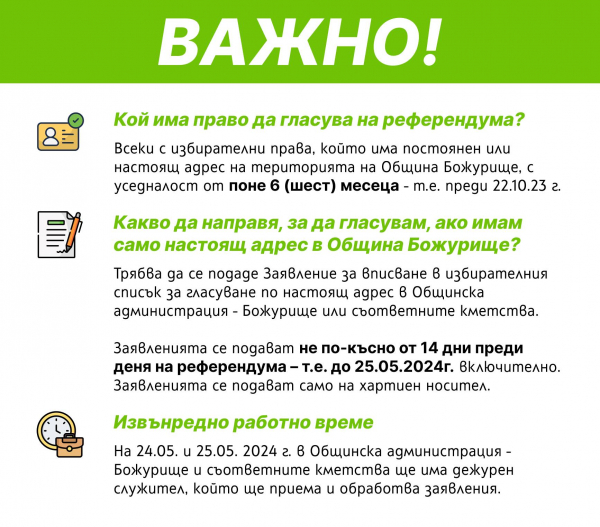 ВАЖНО!

Кой има право да гласува на референдума?

Всеки с избирателни права, който има постоянен или настоящ адрес на територията на Община Божурище, с уседналост от поне 6 (шест) месеца - т.е. преди 22.10.23 г.

Какво да направя, за да гласувам, ако имам само настоящ адрес в Община Божурище?

Трябва да се подаде Заявление за вписване в избирателния списък за гласуване по настоящ адрес в Общинска администрация - Божурище или съответните кметства.

Заявленията се подават не по-късно от 14 дни преди деня на референдума – т.е. до 25.05.2024г. включително. Заявленията се подават само на хартиен носител.

Извънредно работно време

На 24.05. и 25.05. 2024 г. в Общинска администрация - Божурище и съответните кметства ще има дежурен служител, който ще приема и обработва заявления.